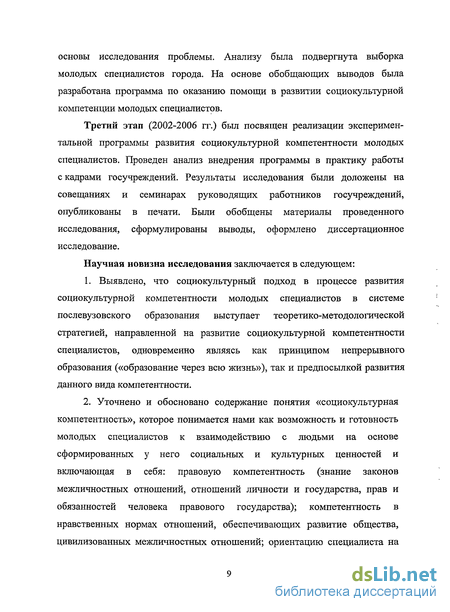 основы исследования проблемы. Анализу была подвергнута выборка молодых специалистов города. На основе обобщающих выводов была разработана программа по оказанию помощи в развитии социокультурной компетенции молодых специалистов.

Третий этап (2002-2006 гг.) был посвящен реализации экспериментальной программы развития социокультурной компетентности молодых специалистов. Проведен анализ внедрения программы в практику работы с кадрами госучреждений. Результаты исследования были доложены на совещаниях и семинарах руководящих работников госучреждений, опубликованы в печати. Были обобщены материалы проведенного исследования, сформулированы выводы, оформлено диссертационное исследование.

Научная новизна исследования заключается в следующем:

1. Выявлено, что социокультурный подход в процессе развития социокультурной компетентности молодых специалистов в системе послевузовского образования выступает теоретико-методологической стратегией, направленной на развитие социокультурной компетентности специалистов, одновременно являясь как принципом непрерывного образования («образование через всю жизнь»), так и предпосылкой развития данного вида компетентности.

2. Уточнено и обосновано содержание понятия «социокультурная компетентность», которое понимается нами как возможность и готовность молодых специалистов к взаимодействию с людьми на основе сформированных у него социальных и культурных ценностей и включающая в себя: правовую компетентность (знание законов межличностных отношений, отношений личности и государства, прав и обязанностей человека правового государства); компетентность в нравственных нормах отношений, обеспечивающих развитие общества, цивилизованных межличностных отношений; ориентацию специалиста на

9

dsLib.net
библиотека диссертаций